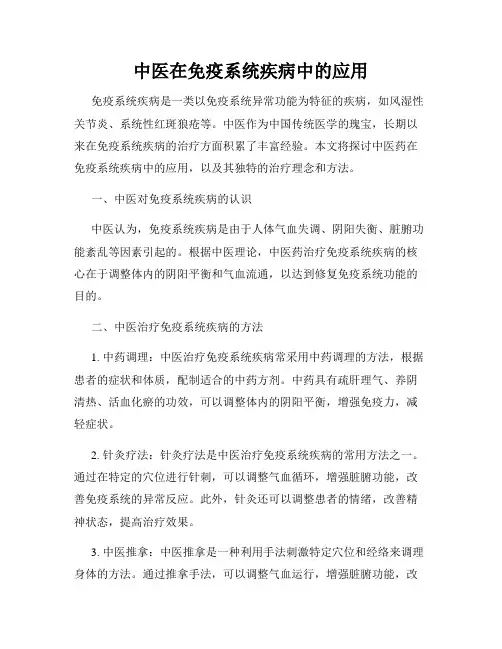 中医在免疫系统疾病中的应用

免疫系统疾病是一类以免疫系统异常功能为特征的疾病，如风湿性关节炎、系统性红斑狼疮等。中医作为中国传统医学的瑰宝，长期以来在免疫系统疾病的治疗方面积累了丰富经验。本文将探讨中医药在免疫系统疾病中的应用，以及其独特的治疗理念和方法。

一、中医对免疫系统疾病的认识

中医认为，免疫系统疾病是由于人体气血失调、阴阳失衡、脏腑功能紊乱等因素引起的。根据中医理论，中医药治疗免疫系统疾病的核心在于调整体内的阴阳平衡和气血流通，以达到修复免疫系统功能的目的。

二、中医治疗免疫系统疾病的方法

1. 中药调理：中医治疗免疫系统疾病常采用中药调理的方法，根据患者的症状和体质，配制适合的中药方剂。中药具有疏肝理气、养阴清热、活血化瘀的功效，可以调整体内的阴阳平衡，增强免疫力，减轻症状。

2. 针灸疗法：针灸疗法是中医治疗免疫系统疾病的常用方法之一。通过在特定的穴位进行针刺，可以调整气血循环，增强脏腑功能，改善免疫系统的异常反应。此外，针灸还可以调整患者的情绪，改善精神状态，提高治疗效果。

3. 中医推拿：中医推拿是一种利用手法刺激特定穴位和经络来调理身体的方法。通过推拿手法，可以调整气血运行，增强脏腑功能，改